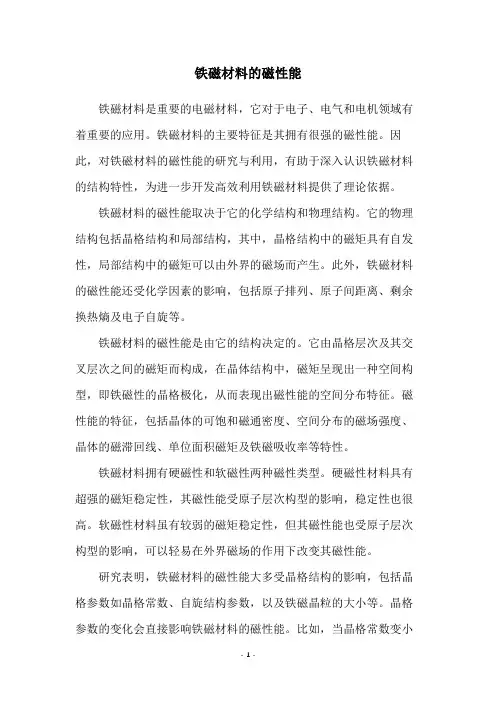 铁磁材料的磁性能

铁磁材料是重要的电磁材料，它对于电子、电气和电机领域有着重要的应用。铁磁材料的主要特征是其拥有很强的磁性能。因此，对铁磁材料的磁性能的研究与利用，有助于深入认识铁磁材料的结构特性，为进一步开发高效利用铁磁材料提供了理论依据。

铁磁材料的磁性能取决于它的化学结构和物理结构。它的物理结构包括晶格结构和局部结构，其中，晶格结构中的磁矩具有自发性，局部结构中的磁矩可以由外界的磁场而产生。此外，铁磁材料的磁性能还受化学因素的影响，包括原子排列、原子间距离、剩余换热熵及电子自旋等。

铁磁材料的磁性能是由它的结构决定的。它由晶格层次及其交叉层次之间的磁矩而构成，在晶体结构中，磁矩呈现出一种空间构型，即铁磁性的晶格极化，从而表现出磁性能的空间分布特征。磁性能的特征，包括晶体的可饱和磁通密度、空间分布的磁场强度、晶体的磁滞回线、单位面积磁矩及铁磁吸收率等特性。

铁磁材料拥有硬磁性和软磁性两种磁性类型。硬磁性材料具有超强的磁矩稳定性，其磁性能受原子层次构型的影响，稳定性也很高。软磁性材料虽有较弱的磁矩稳定性，但其磁性能也受原子层次构型的影响，可以轻易在外界磁场的作用下改变其磁性能。

研究表明，铁磁材料的磁性能大多受晶格结构的影响，包括晶格参数如晶格常数、自旋结构参数，以及铁磁晶粒的大小等。晶格参数的变化会直接影响铁磁材料的磁性能。比如，当晶格常数变小

- 1 -